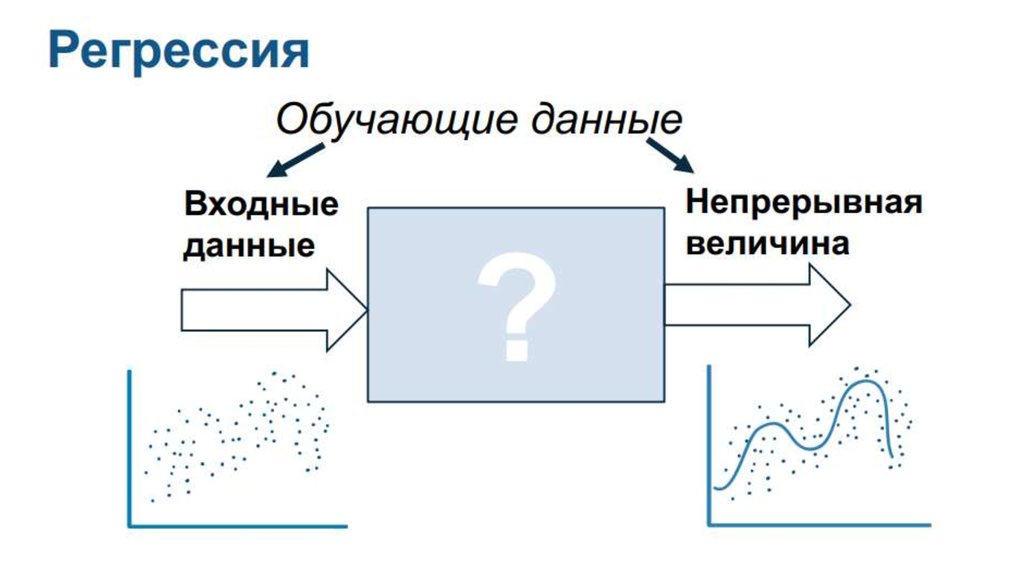 Регрессия

Обучающие данные

Входные данные

?

Непрерывная величина